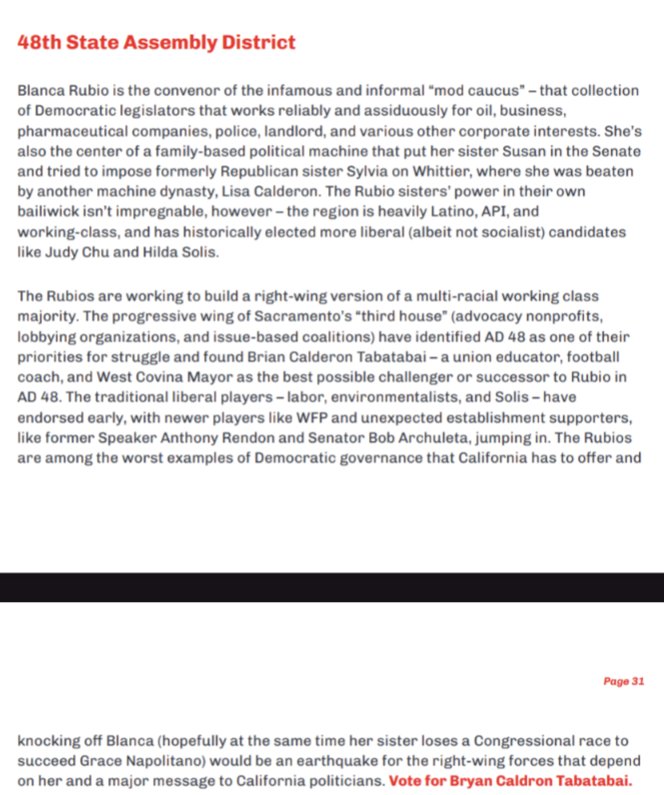 48th State Assembly District

Blanca Rubio is the convenor of the infamous and informal "mod caucus" – that collection of Democratic legislators that works reliably and assiduously for oil, business, pharmaceutical companies, police, landlord, and various other corporate interests. She's also the center of a family-based political machine that put her sister Susan in the Senate and tried to impose formerly Republican sister Sylvia on Whittier, where she was beaten by another machine dynasty, Lisa Calderon. The Rubio sisters' power in their own bailiwick isn't impregnable, however – the region is heavily Latino, API, and working-class, and has historically elected more liberal (albeit not socialist) candidates like Judy Chu and Hilda Solis.

The Rubios are working to build a right-wing version of a multi-racial working class majority. The progressive wing of Sacramento's "third house" (advocacy nonprofits, lobbying organizations, and issue-based coalitions) have identified AD 48 as one of their priorities for struggle and found Brian Calderon Tabatabai – a union educator, football coach, and West Covina Mayor as the best possible challenger or successor to Rubio in AD 48. The traditional liberal players – labor, environmentalists, and Solis – have endorsed early, with newer players like WFP and unexpected establishment supporters, like former Speaker Anthony Rendon and Senator Bob Archuleta, jumping in. The Rubios are among the worst examples of Democratic governance that California has to offer and

Page 31

knocking off Blanca (hopefully at the same time her sister loses a Congressional race to succeed Grace Napolitano) would be an earthquake for the right-wing forces that depend on her and a major message to California politicians. Vote for Bryan Caldron Tabatabai.